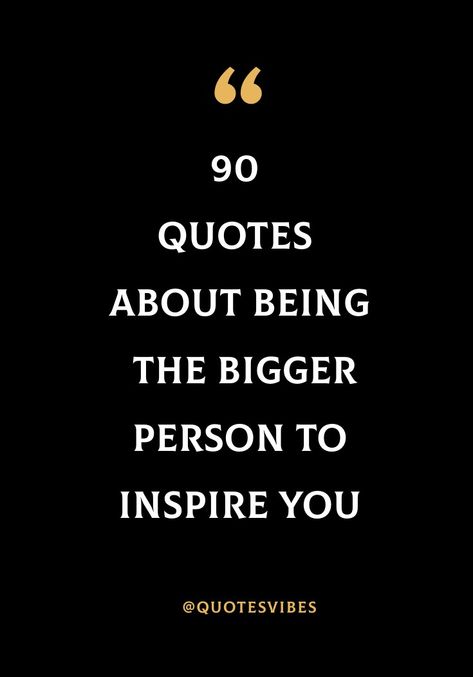 “

90
QUOTES
ABOUT BEING
THE BIGGER
PERSON TO
INSPIRE YOU

@QUOTESVIBES